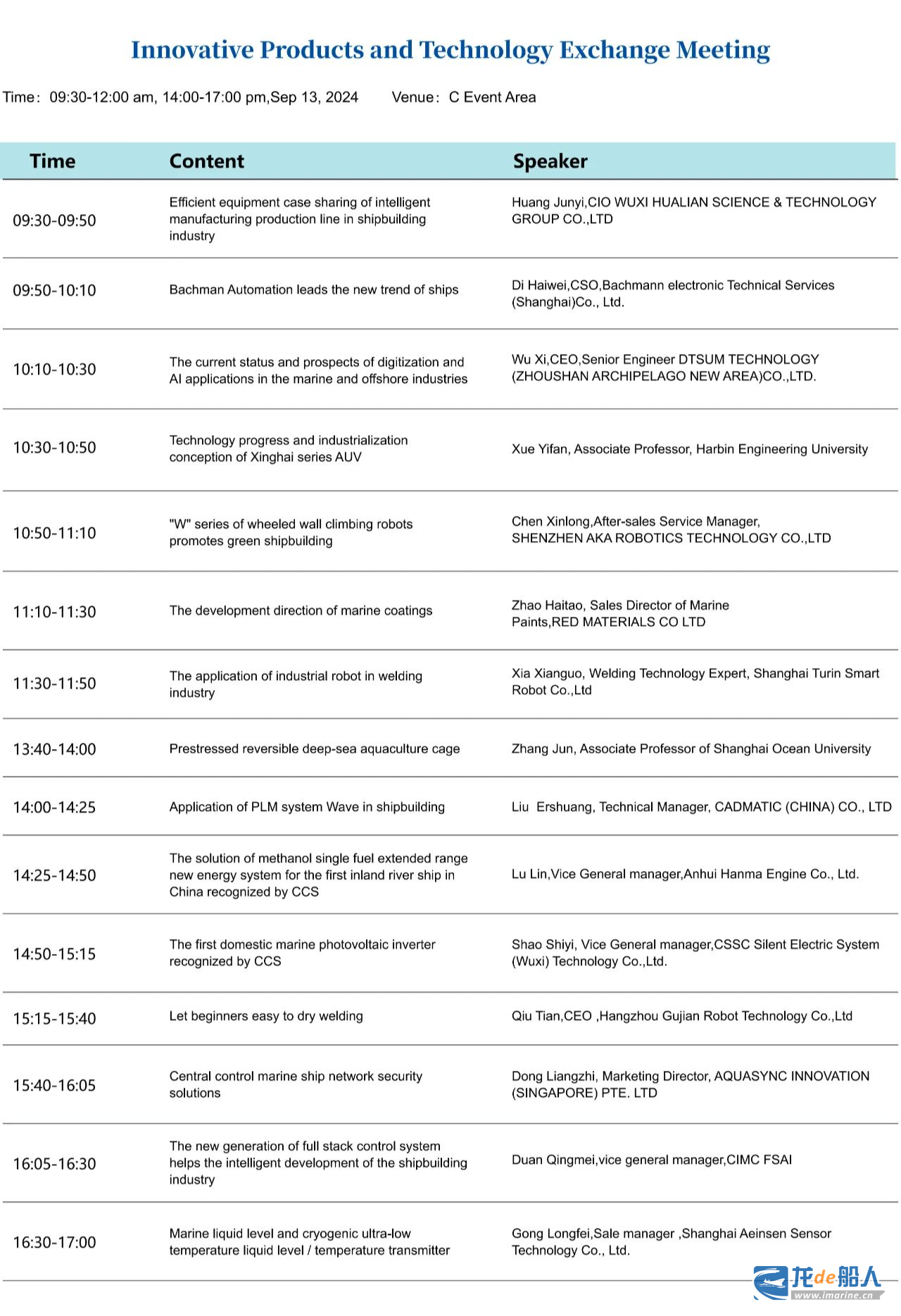 Innovative Products and Technology Exchange Meeting

Time: 09:30-12:00 am, 14:00-17:00 pm,Sep 13, 2024 Venue: C Event Area

| Time | Content | Speaker |
|---|---|---|
| 09:30-09:50 | Efficient equipment case sharing of intelligent manufacturing production line in shipbuilding industry | Huang Junyi,CIO WUXI HUALIAN SCIENCE & TECHNOLOGY GROUP CO.,LTD |
| 09:50-10:10 | Bachman Automation leads the new trend of ships | Di Haiwei,CSO,Bachmann electronic Technical Services (Shanghai)Co., Ltd. |
| 10:10-10:30 | The current status and prospects of digitization and AI applications in the marine and offshore industries | Wu Xi,CEO,Senior Engineer DTSUM TECHNOLOGY (ZHOUSHAN ARCHIPELAGO NEW AREA)CO.,LTD. |
| 10:30-10:50 | Technology progress and industrialization conception of Xinghai series AUV | Xue Yifan, Associate Professor, Harbin Engineering University |
| 10:50-11:10 | "W" series of wheeled wall climbing robots promotes green shipbuilding | Chen Xinlong,After-sales Service Manager, SHENZHEN AKA ROBOTICS TECHNOLOGY CO.,LTD |
| 11:10-11:30 | The development direction of marine coatings | Zhao Haitao, Sales Director of Marine Paints,RED MATERIALS CO LTD |
| 11:30-11:50 | The application of industrial robot in welding industry | Xia Xianguo, Welding Technology Expert, Shanghai Turin Smart Robot Co.,Ltd |
| 13:40-14:00 | Prestressed reversible deep-sea aquaculture cage | Zhang Jun, Associate Professor of Shanghai Ocean University |
| 14:00-14:25 | Application of PLM system Wave in shipbuilding | Liu Ershuang, Technical Manager, CADMATIC (CHINA) CO., LTD |
| 14:25-14:50 | The solution of methanol single fuel extended range new energy system for the first inland river ship in China recognized by CCS | Lu Lin,Vice General manager,Anhui Hanma Engine Co., Ltd. |
| 14:50-15:15 | The first domestic marine photovoltaic inverter recognized by CCS | Shao Shiyi, Vice General manager,CSSC Silent Electric System (Wuxi) Technology Co.,Ltd. |
| 15:15-15:40 | Let beginners easy to dry welding | Qiu Tian,CEO ,Hangzhou Gujian Robot Technology Co.,Ltd |
| 15:40-16:05 | Central control marine ship network security solutions | Dong Liangzhi, Marketing Director, AQUASYNC INNOVATION (SINGAPORE) PTE. LTD |
| 16:05-16:30 | The new generation of full stack control system helps the intelligent development of the shipbuilding industry | Duan Qingmei,vice general manager,CIMC FSAI |
| 16:30-17:00 | Marine liquid level and cryogenic ultra-low temperature liquid level / temperature transmitter | Gong Longfei,Sale manager ,Shanghai Aeinsen Sensor Technology Co., Ltd. |

龙de船人
www.imarine.cn